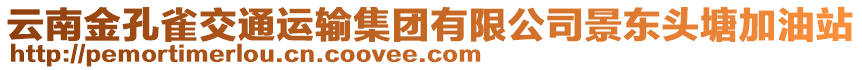 云南金孔雀交通运输集团有限公司景东头塘加油站
http://pemortimerlou.cn.coovee.com